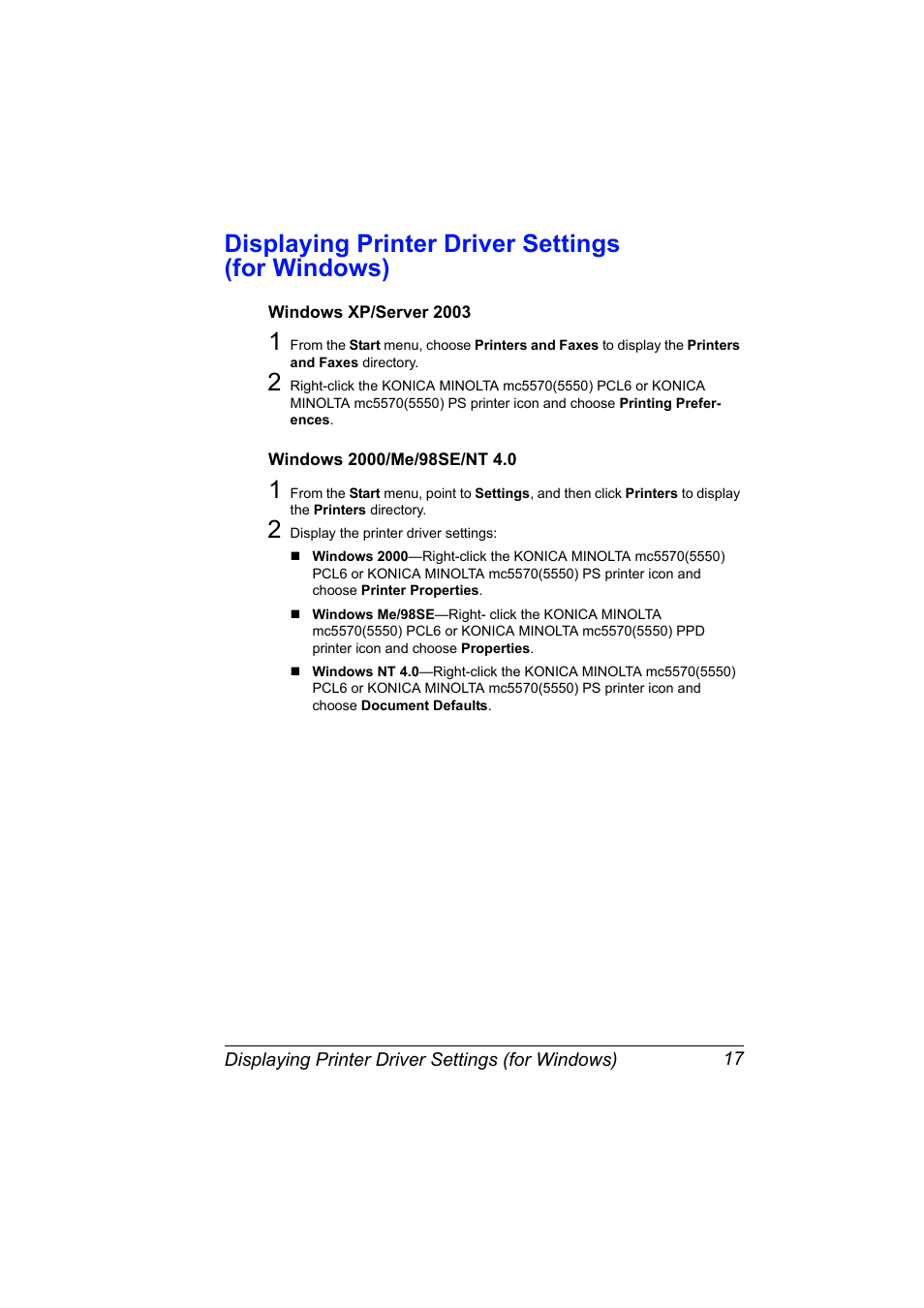 Displaying Printer Driver Settings (for Windows)

Windows XP/Server 2003

1 From the Start menu, choose Printers and Faxes to display the Printers and Faxes directory.

2 Right-click the KONICA MINOLTA mc5570(5550) PCL6 or KONICA MINOLTA mc5570(5550) PS printer icon and choose Printing Preferences.

Windows 2000/Me/98SE/NT 4.0

1 From the Start menu, point to Settings, and then click Printers to display the Printers directory.

2 Display the printer driver settings:

■ Windows 2000—Right-click the KONICA MINOLTA mc5570(5550) PCL6 or KONICA MINOLTA mc5570(5550) PS printer icon and choose Printer Properties.

■ Windows Me/98SE—Right- click the KONICA MINOLTA mc5570(5550) PCL6 or KONICA MINOLTA mc5570(5550) PPD printer icon and choose Properties.

■ Windows NT 4.0—Right-click the KONICA MINOLTA mc5570(5550) PCL6 or KONICA MINOLTA mc5570(5550) PS printer icon and choose Document Defaults.

Displaying Printer Driver Settings (for Windows) 17